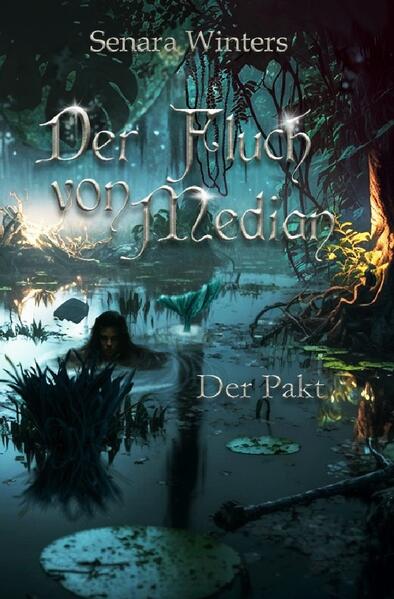 Senara Winters

Der Fluch von Median

Der Pakt